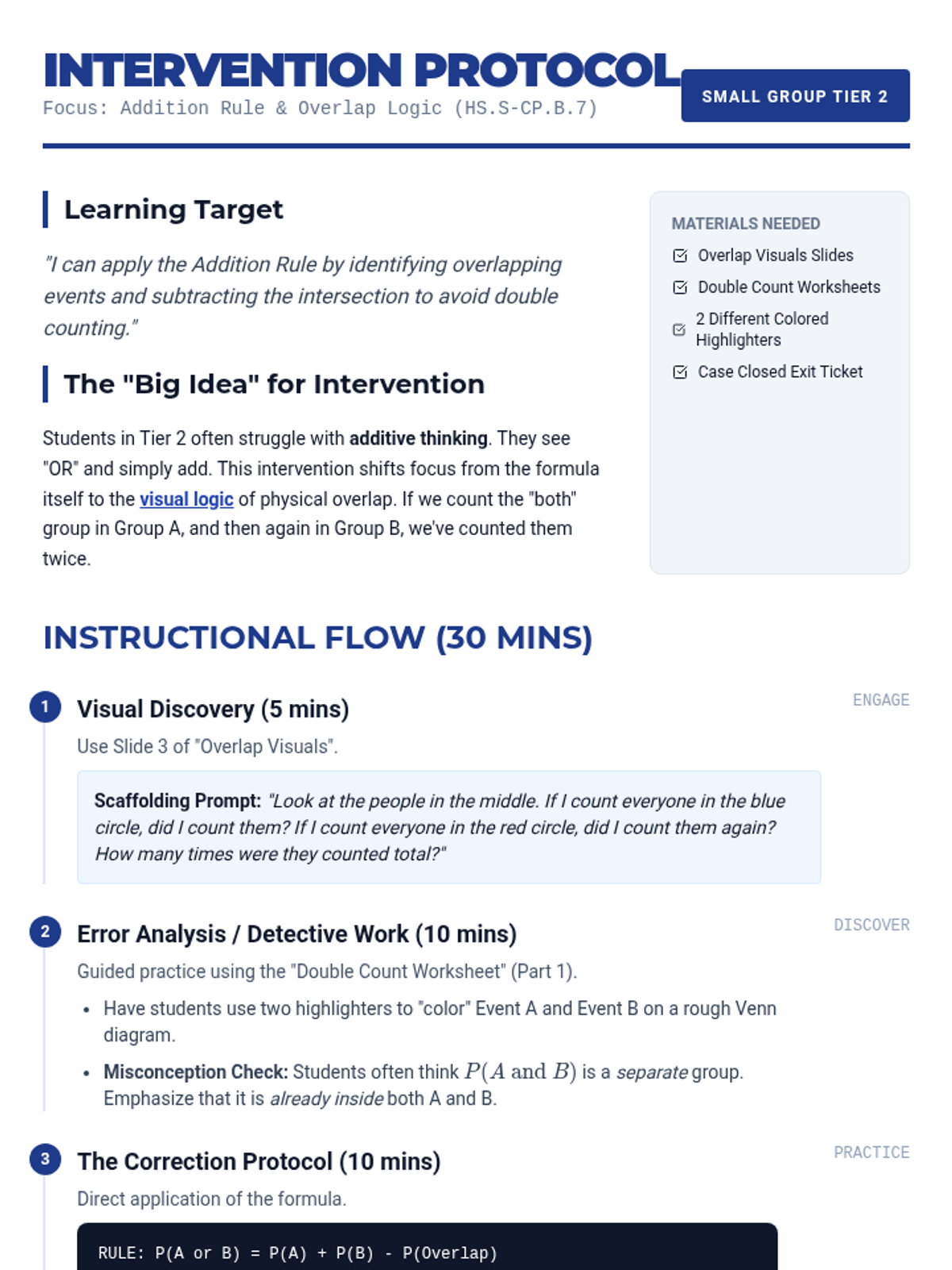 INTERVENTION PROTOCOL
Focus: Addition Rule & Overlap Logic (HS.S-CP.B.7)

SMALL GROUP TIER 2

Learning Target

"I can apply the Addition Rule by identifying overlapping events and subtracting the intersection to avoid double counting."

The "Big Idea" for Intervention

Students in Tier 2 often struggle with additive thinking. They see "OR" and simply add. This intervention shifts focus from the formula itself to the visual logic of physical overlap. If we count the "both" group in Group A, and then again in Group B, we've counted them twice.

MATERIALS NEEDED
Overlap Visuals Slides
Double Count Worksheets
2 Different Colored Highlighters
Case Closed Exit Ticket

INSTRUCTIONAL FLOW (30 MINS)

1 Visual Discovery (5 mins)
ENGAGE
Use Slide 3 of "Overlap Visuals".

Scaffolding Prompt: "Look at the people in the middle. If I count everyone in the blue circle, did I count them? If I count everyone in the red circle, did I count them again? How many times were they counted total?"

2 Error Analysis / Detective Work (10 mins)
DISCOVER
Guided practice using the "Double Count Worksheet" (Part 1).

• Have students use two highlighters to "color" Event A and Event B on a rough Venn diagram.
• Misconception Check: Students often think $P(A \text{ and } B)$ is a separate group. Emphasize that it is already inside both A and B.

3 The Correction Protocol (10 mins)
PRACTICE
Direct application of the formula.

RULE: P(A or B) = P(A) + P(B) - P(Overlap)